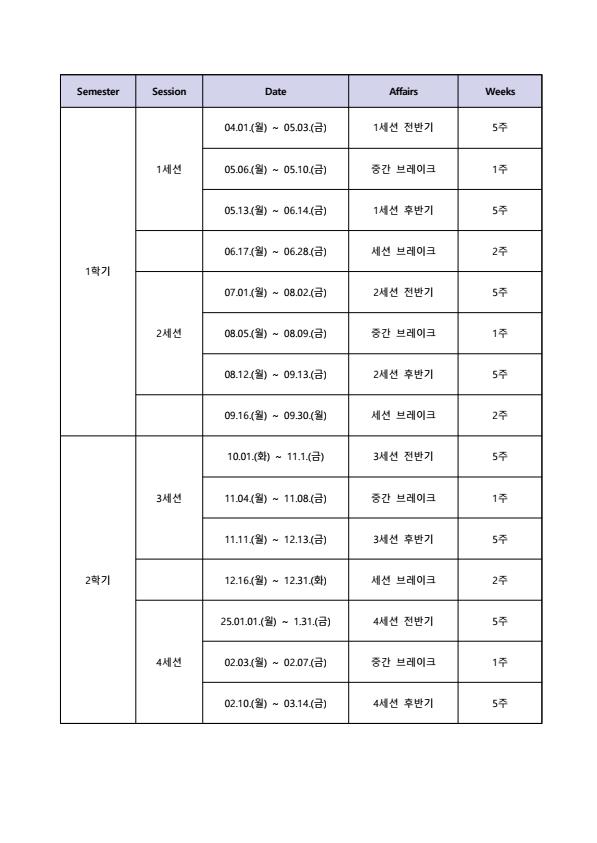 | Semester | Session | Date | Affairs | Weeks |
|---|---|---|---|---|
| 1학기 | 1세션 | 04.01.(월) ~ 05.03.(금) | 1세션 전반기 | 5주 |
| | | 05.06.(월) ~ 05.10.(금) | 중간 브레이크 | 1주 |
| | | 05.13.(월) ~ 06.14.(금) | 1세션 후반기 | 5주 |
| | | 06.17.(월) ~ 06.28.(금) | 세션 브레이크 | 2주 |
| | 2세션 | 07.01.(월) ~ 08.02.(금) | 2세션 전반기 | 5주 |
| | | 08.05.(월) ~ 08.09.(금) | 중간 브레이크 | 1주 |
| | | 08.12.(월) ~ 09.13.(금) | 2세션 후반기 | 5주 |
| | | 09.16.(월) ~ 09.30.(월) | 세션 브레이크 | 2주 |
| 2학기 | 3세션 | 10.01.(화) ~ 11.1.(금) | 3세션 전반기 | 5주 |
| | | 11.04.(월) ~ 11.08.(금) | 중간 브레이크 | 1주 |
| | | 11.11.(월) ~ 12.13.(금) | 3세션 후반기 | 5주 |
| | | 12.16.(월) ~ 12.31.(화) | 세션 브레이크 | 2주 |
| | 4세션 | 25.01.01.(월) ~ 1.31.(금) | 4세션 전반기 | 5주 |
| | | 02.03.(월) ~ 02.07.(금) | 중간 브레이크 | 1주 |
| | | 02.10.(월) ~ 03.14.(금) | 4세션 후반기 | 5주 |